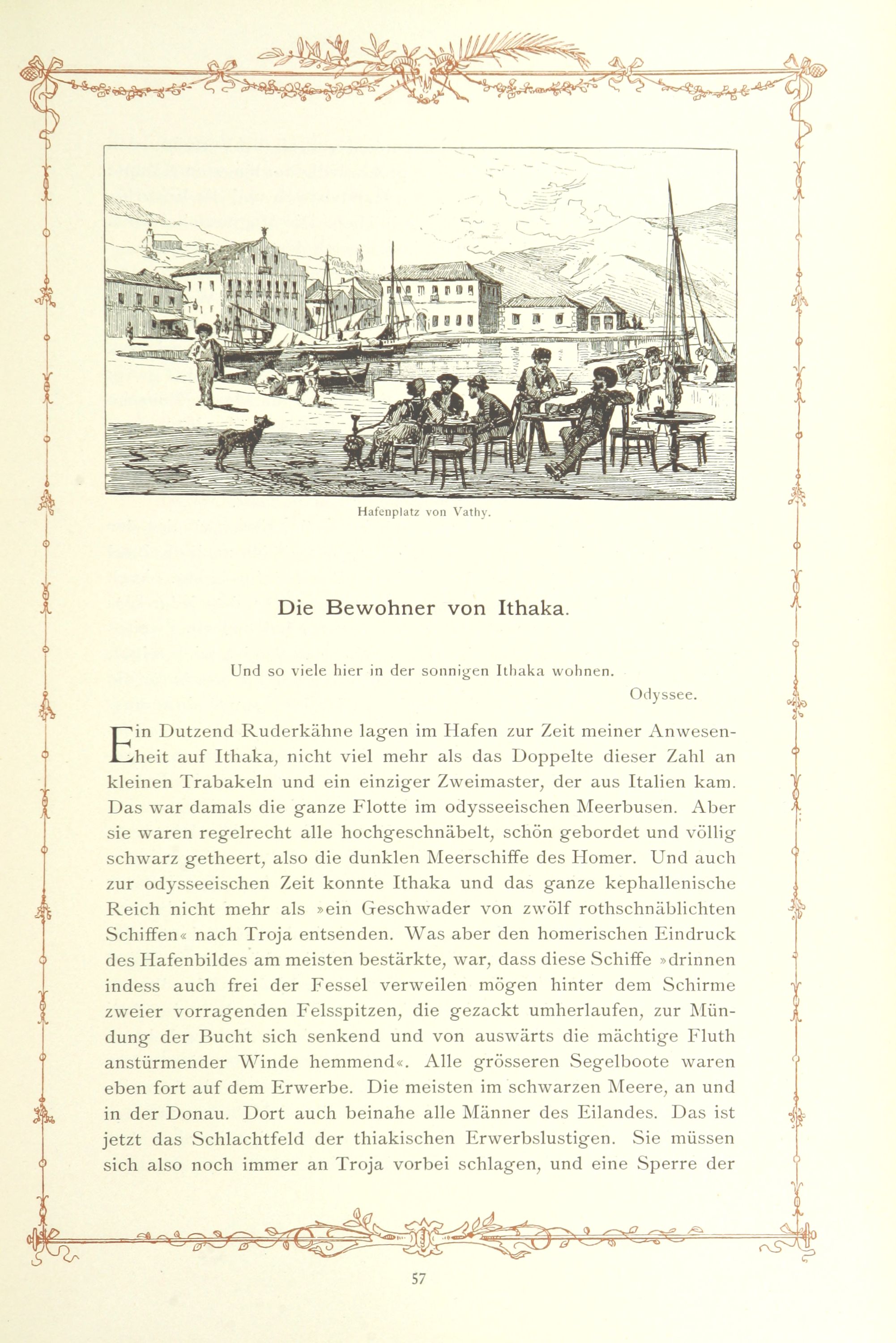 Hafenplatz von Vathy.

Die Bewohner von Ithaka.

Und so viele hier in der sonnigen Ithaka wohnen.

Odyssee.

Ein Dutzend Ruderkähne lagen im Hafen zur Zeit meiner Anwesenheit auf Ithaka, nicht viel mehr als das Doppelte dieser Zahl an kleinen Trabakeln und ein einziger Zweimaster, der aus Italien kam. Das war damals die ganze Flotte im odysseeischen Meerbusen. Aber sie waren regelrecht alle hochgeschnäbelt, schön gebordet und völlig schwarz getheert, also die dunklen Meerschiffe des Homer. Und auch zur odysseeischen Zeit konnte Ithaka und das ganze kephallenische Reich nicht mehr als »ein Geschwader von zwölf rothschnäblichten Schiffen« nach Troja entsenden. Was aber den homerischen Eindruck des Hafenbildes am meisten bestärkte, war, dass diese Schiffe »drinnen indess auch frei der Fessel verweilen mögen hinter dem Schirme zweier vorragenden Felsspitzen, die gezackt umherlaufen, zur Mündung der Bucht sich senkend und von auswärts die mächtige Fluth anstürmender Winde hemmend«. Alle grösseren Segelboote waren eben fort auf dem Erwerbe. Die meisten im schwarzen Meere, an und in der Donau. Dort auch beinahe alle Männer des Eilandes. Das ist jetzt das Schlachtfeld der thiakischen Erwerbslustigen. Sie müssen sich also noch immer an Troja vorbei schlagen, und eine Sperre der

57